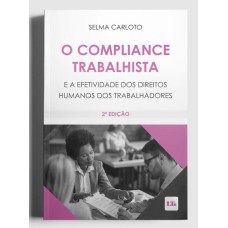 SELMA CARLOTO

O COMPLIANCE TRABALHISTA

E A EFETIVIDADE DOS DIREITOS HUMANOS DOS TRABALHADORES

2ª EDIÇÃO

LTr